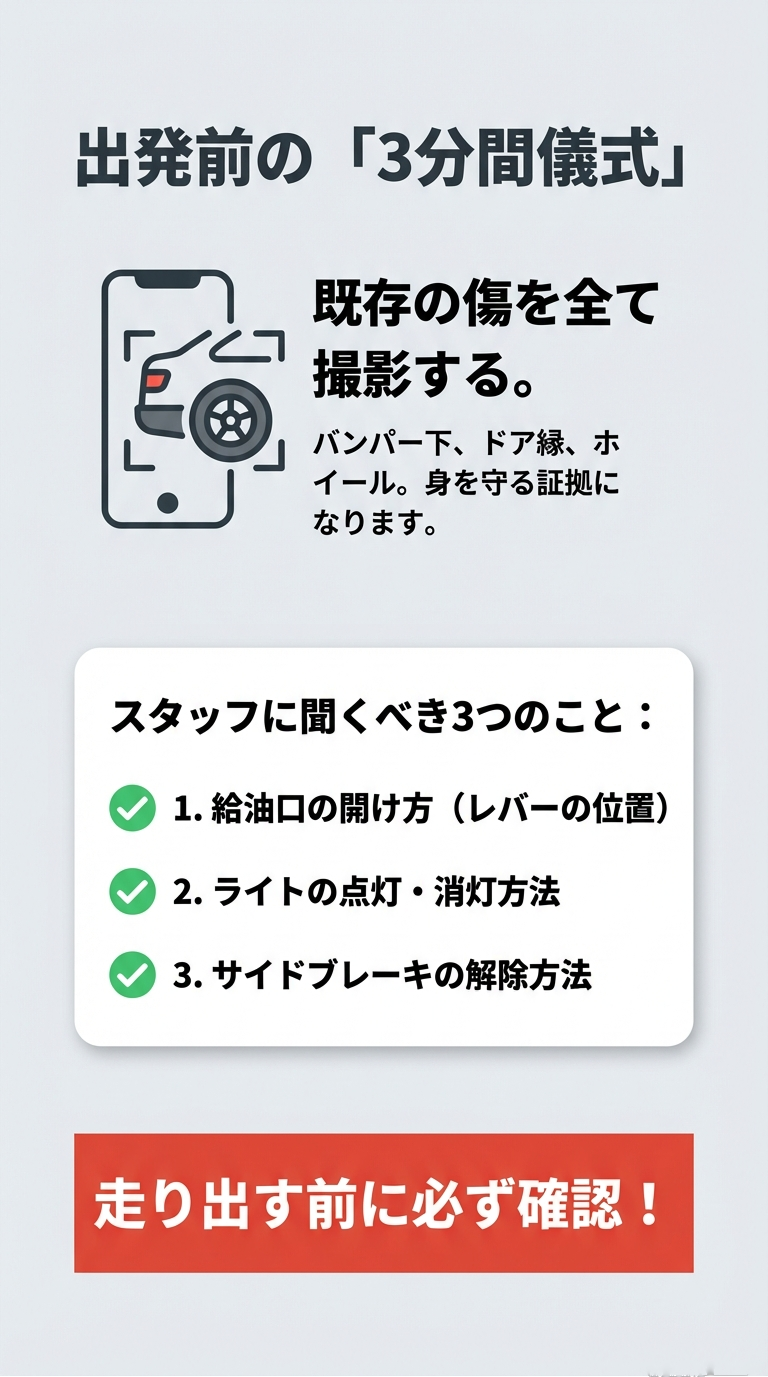 出発前の「3分間儀式」

既存の傷を全て撮影する。

バンパー下、ドア縁、ホイール。身を守る証拠になります。

スタッフに聞くべき3つのこと：

1. 給油口の開け方（レバーの位置）

2. ライトの点灯・消灯方法

3. サイドブレーキの解除方法

走り出す前に必ず確認！